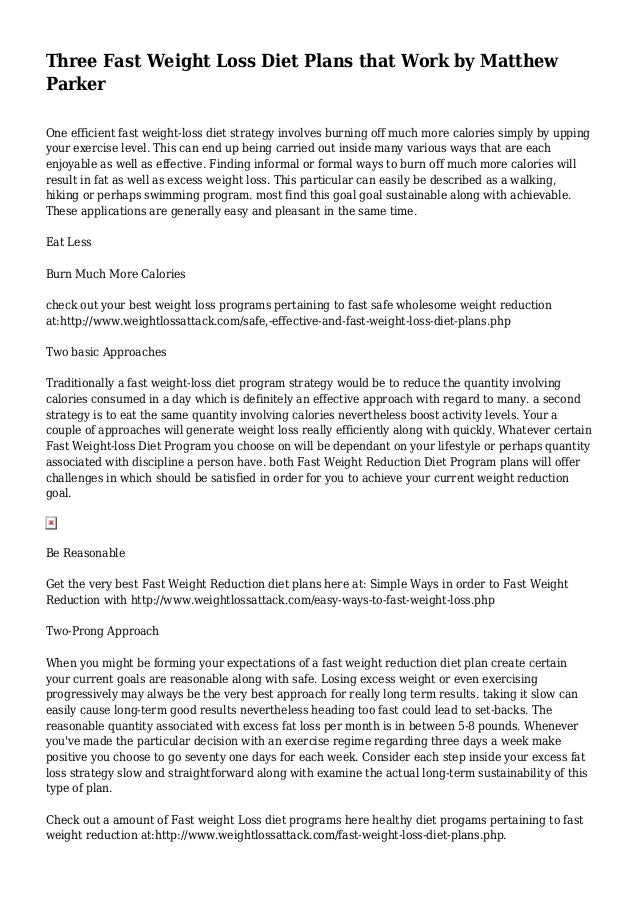 Three Fast Weight Loss Diet Plans that Work by Matthew Parker

One efficient fast weight-loss diet strategy involves burning off much more calories simply by upping your exercise level. This can end up being carried out inside many various ways that are each enjoyable as well as effective. Finding informal or formal ways to burn off much more calories will result in fat as well as excess weight loss. This particular can easily be described as a walking, hiking or perhaps swimming program. most find this goal goal sustainable along with achievable. These applications are generally easy and pleasant in the same time.

Eat Less

Burn Much More Calories

check out your best weight loss programs pertaining to fast safe wholesome weight reduction at:http://www.weightlossattack.com/safe,-effective-and-fast-weight-loss-diet-plans.php

Two basic Approaches

Traditionally a fast weight-loss diet program strategy would be to reduce the quantity involving calories consumed in a day which is definitely an effective approach with regard to many. a second strategy is to eat the same quantity involving calories nevertheless boost activity levels. Your a couple of approaches will generate weight loss really efficiently along with quickly. Whatever certain Fast Weight-loss Diet Program you choose on will be dependant on your lifestyle or perhaps quantity associated with discipline a person have. both Fast Weight Reduction Diet Program plans will offer challenges in which should be satisfied in order for you to achieve your current weight reduction goal.

Be Reasonable

Get the very best Fast Weight Reduction diet plans here at: Simple Ways in order to Fast Weight Reduction with http://www.weightlossattack.com/easy-ways-to-fast-weight-loss.php

Two-Prong Approach

When you might be forming your expectations of a fast weight reduction diet plan create certain your current goals are reasonable along with safe. Losing excess weight or even exercising progressively may always be the very best approach for really long term results. taking it slow can easily cause long-term good results nevertheless heading too fast could lead to set-backs. The reasonable quantity associated with excess fat loss per month is in between 5-8 pounds. Whenever you've made the particular decision with an exercise regime regarding three days a week make positive you choose to go seventy one days for each week. Consider each step inside your excess fat loss strategy slow and straightforward along with examine the actual long-term sustainability of this type of plan.

Check out a amount of Fast weight Loss diet programs here healthy diet progams pertaining to fast weight reduction at:http://www.weightlossattack.com/fast-weight-loss-diet-plans.php.